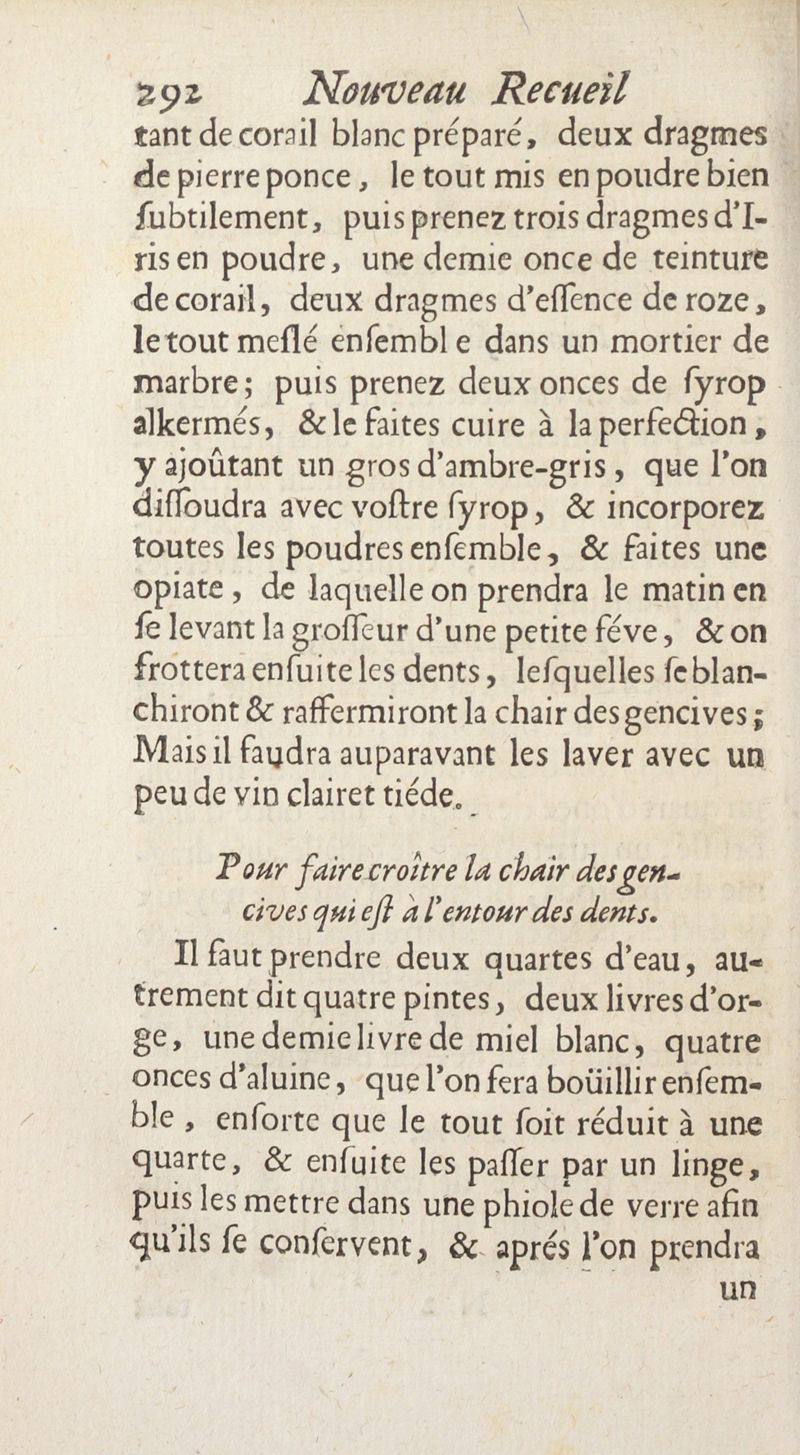 292 Nouveau Recueil

tant de corail blanc préparé, deux dragmes de pierre ponce, le tout mis en poudre bien ſubtilement, puis prenez trois dragmes d'Iris en poudre, une demie once de teinture de corail, deux dragmes d'eſſence de roze, le tout meſlé enſembl e dans un mortier de marbre; puis prenez deux onces de ſyrop alkermés, & le faites cuire à la perfection, y ajoûtant un gros d'ambre-gris, que l'on diſſoudra avec voſtre ſyrop, & incorporez toutes les poudres enſemble, & faites une opiate, de laquelle on prendra le matin en ſe levant la groſſeur d'une petite féve, & on frottera enſuite les dents, leſquelles ſe blanchiront & raffermiront la chair des gencives; Mais il faudra auparavant les laver avec un peu de vin clairet tiéde.

Pour faire croître la chair des gencives qui eſt à l'entour des dents.

Il faut prendre deux quartes d'eau, autrement dit quatre pintes, deux livres d'orge, une demie livre de miel blanc, quatre onces d'aluine, que l'on fera boüillir enſemble, enſorte que le tout ſoit réduit à une quarte, & enſuite les paſſer par un linge, puis les mettre dans une phiole de verre afin qu'ils ſe conſervent, & aprés l'on prendra un